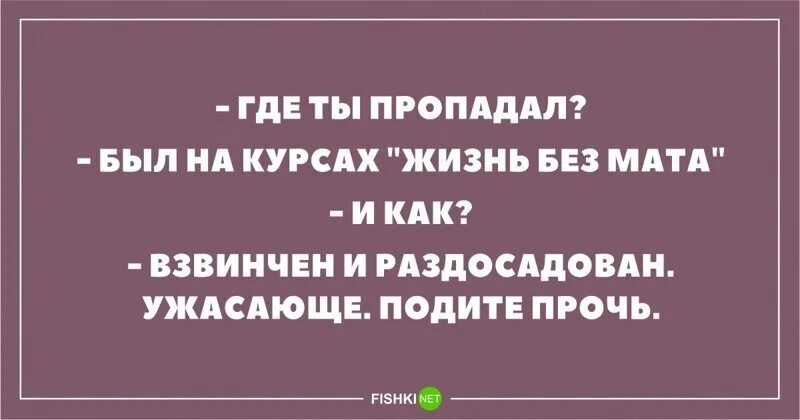 - ГДЕ ТЫ ПРОПАДАЛ?
- БЫЛ НА КУРСАХ "ЖИЗНЬ БЕЗ МАТА"
- И КАК?
- ВЗВИНЧЕН И РАЗДОСАДОВАН. УЖАСАЮЩЕ. ПОДИТЕ ПРОЧЬ.

FISHKI NET